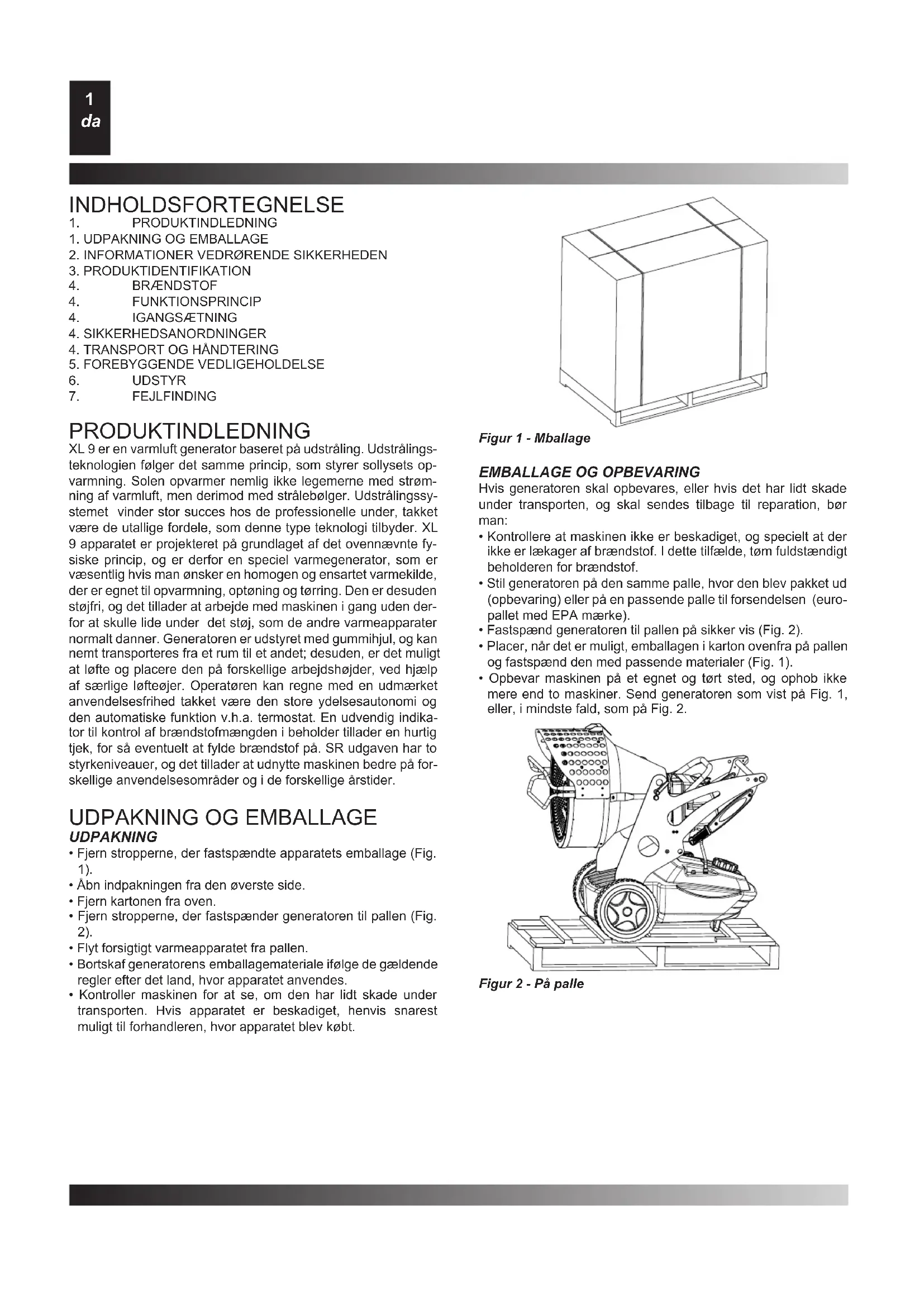 1
da

INDHOLDSFORTEGNELSE
1. PRODUKTINDLEDNING
1. UDPAKNING OG EMBALLAGE
2. INFORMATIONER VEDRØRENDE SIKKERHEDEN
3. PRODUKTIDENTIFIKATION
4. BRÆNDSTOF
4. FUNKTIONSPRINCIP
4. IGANGSÆTNING
4. SIKKERHEDSANORDNINGER
4. TRANSPORT OG HÅNDTERING
5. FOREBYGGENDE VEDLIGEHOLDELSE
6. UDSTYR
7. FEJLFINDING

PRODUKTINDLEDNING
XL 9 er en varmluft generator baseret på udstråling. Udstrålingsteknologien følger det samme princip, som styrer sollysets opvarmning. Solen opvarmer nemlig ikke legemerne med strømning af varmluft, men derimod med strålebølger. Udstrålingssystemet vinder stor succes hos de professionelle under, takket være de utallige fordele, som denne type teknologi tilbyder. XL 9 apparatet er projekteret på grundlaget af det ovennævnte fysiske princip, og er derfor en speciel varmegenerator, som er væsentlig hvis man ønsker en homogen og ensartet varmekilde, der er egnet til opvarmning, optøning og tørring. Den er desuden støjfri, og det tillader at arbejde med maskinen i gang uden derfor at skulle lide under det støj, som de andre varmeapparater normalt danner. Generatoren er udstyret med gummihjul, og kan nemt transporteres fra et rum til et andet; desuden, er det muligt at løfte og placere den på forskellige arbejdshøjder, ved hjælp af særlige løfteøjer. Operatøren kan regne med en udmærket anvendelsesfrihed takket være den store ydelsesautonomi og den automatiske funktion v.h.a. termostat. En udvendig indikator til kontrol af brændstofmængden i beholder tillader en hurtig tjek, for så eventuelt at fylde brændstof på. SR udgaven har to styrkeniveauer, og det tillader at udnytte maskinen bedre på forskellige anvendelsesområder og i de forskellige årstider.

UDPAKNING OG EMBALLAGE
UDPAKNING
• Fjern stropperne, der fastspændte apparatets emballage (Fig. 1).
• Åbn indpakningen fra den øverste side.
• Fjern kartonen fra oven.
• Fjern stropperne, der fastspænder generatoren til pallen (Fig. 2).
• Flyt forsigtigt varmeapparatet fra pallen.
• Bortskaf generatorens emballagemateriale ifølge de gældende regler efter det land, hvor apparatet anvendes.
• Kontroller maskinen for at se, om den har lidt skade under transporten. Hvis apparatet er beskadiget, henvis snarest muligt til forhandleren, hvor apparatet blev købt.

Figur 1 - Mballage

EMBALLAGE OG OPBEVARING
Hvis generatoren skal opbevares, eller hvis det har lidt skade under transporten, og skal sendes tilbage til reparation, bør man:
• Kontrollere at maskinen ikke er beskadiget, og specielt at der ikke er lækager af brændstof. I dette tilfælde, tøm fuldstændigt beholderen for brændstof.
• Stil generatoren på den samme palle, hvor den blev pakket ud (opbevaring) eller på en passende palle til forsendelsen (europallet med EPA mærke).
• Fastspænd generatoren til pallen på sikker vis (Fig. 2).
• Placer, når det er muligt, emballagen i karton ovenfra på pallen og fastspænd den med passende materialer (Fig. 1).
• Opbevar maskinen på et egnet og tørt sted, og ophob ikke mere end to maskiner. Send generatoren som vist på Fig. 1, eller, i mindste fald, som på Fig. 2.

Figur 2 - På palle